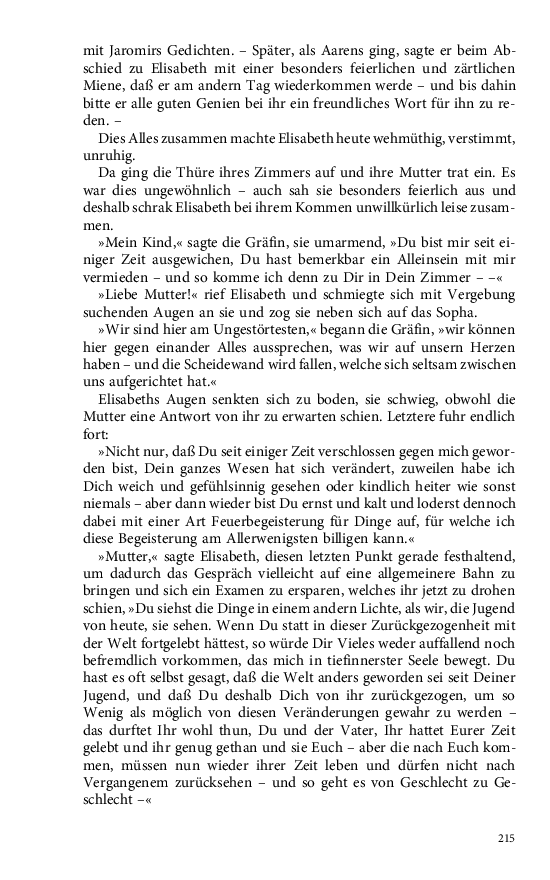 mit Jaromirs Gedichten. – Später, als Aarens ging, sagte er beim Abschied zu Elisabeth mit einer besonders feierlichen und zärtlichen Miene, daß er am andern Tag wiederkommen werde – und bis dahin bitte er alle guten Genien bei ihr ein freundliches Wort für ihn zu reden. –

Dies Alles zusammen machte Elisabeth heute wehmüthig, verstimmt, unruhig.

Da ging die Thüre ihres Zimmers auf und ihre Mutter trat ein. Es war dies ungewöhnlich – auch sah sie besonders feierlich aus und deshalb schrak Elisabeth bei ihrem Kommen unwillkürlich leise zusammen.

»Mein Kind,« sagte die Gräfin, sie umarmend, »Du bist mir seit einiger Zeit ausgewichen, Du hast bemerkbar ein Alleinsein mit mir vermieden – und so komme ich denn zu Dir in Dein Zimmer – –«

»Liebe Mutter!« rief Elisabeth und schmiegte sich mit Vergebung suchenden Augen an sie und zog sie neben sich auf das Sopha.

»Wir sind hier am Ungestörtesten,« begann die Gräfin, »wir können hier gegen einander Alles aussprechen, was wir auf unsern Herzen haben – und die Scheidewand wird fallen, welche sich seltsam zwischen uns aufgerichtet hat.«

Elisabeths Augen senkten sich zu boden, sie schwieg, obwohl die Mutter eine Antwort von ihr zu erwarten schien. Letztere fuhr endlich fort:

»Nicht nur, daß Du seit einiger Zeit verschlossen gegen mich geworden bist, Dein ganzes Wesen hat sich verändert, zuweilen habe ich Dich weich und gefühlsinnig gesehen oder kindlich heiter wie sonst niemals – aber dann wieder bist Du ernst und kalt und loderst dennoch dabei mit einer Art Feuerbegeisterung für Dinge auf, für welche ich diese Begeisterung am Allerwenigsten billigen kann.«

»Mutter,« sagte Elisabeth, diesen letzten Punkt gerade festhaltend, um dadurch das Gespräch vielleicht auf eine allgemeinere Bahn zu bringen und sich ein Examen zu ersparen, welches ihr jetzt zu drohen schien, »Du siehst die Dinge in einem andern Lichte, als wir, die Jugend von heute, sie sehen. Wenn Du statt in dieser Zurückgezogenheit mit der Welt fortgelebt hättest, so würde Dir Vieles weder auffallend noch befremdlich vorkommen, das mich in tiefinnerster Seele bewegt. Du hast es oft selbst gesagt, daß die Welt anders geworden sei seit Deiner Jugend, und daß Du deshalb Dich von ihr zurückgezogen, um so Wenig als möglich von diesen Veränderungen gewahr zu werden – das durftet Ihr wohl thun, Du und der Vater, Ihr hattet Eurer Zeit gelebt und ihr genug gethan und sie Euch – aber die nach Euch kommen, müssen nun wieder ihrer Zeit leben und dürfen nicht nach Vergangenem zurücksehen – und so geht es von Geschlecht zu Geschlecht –«

215